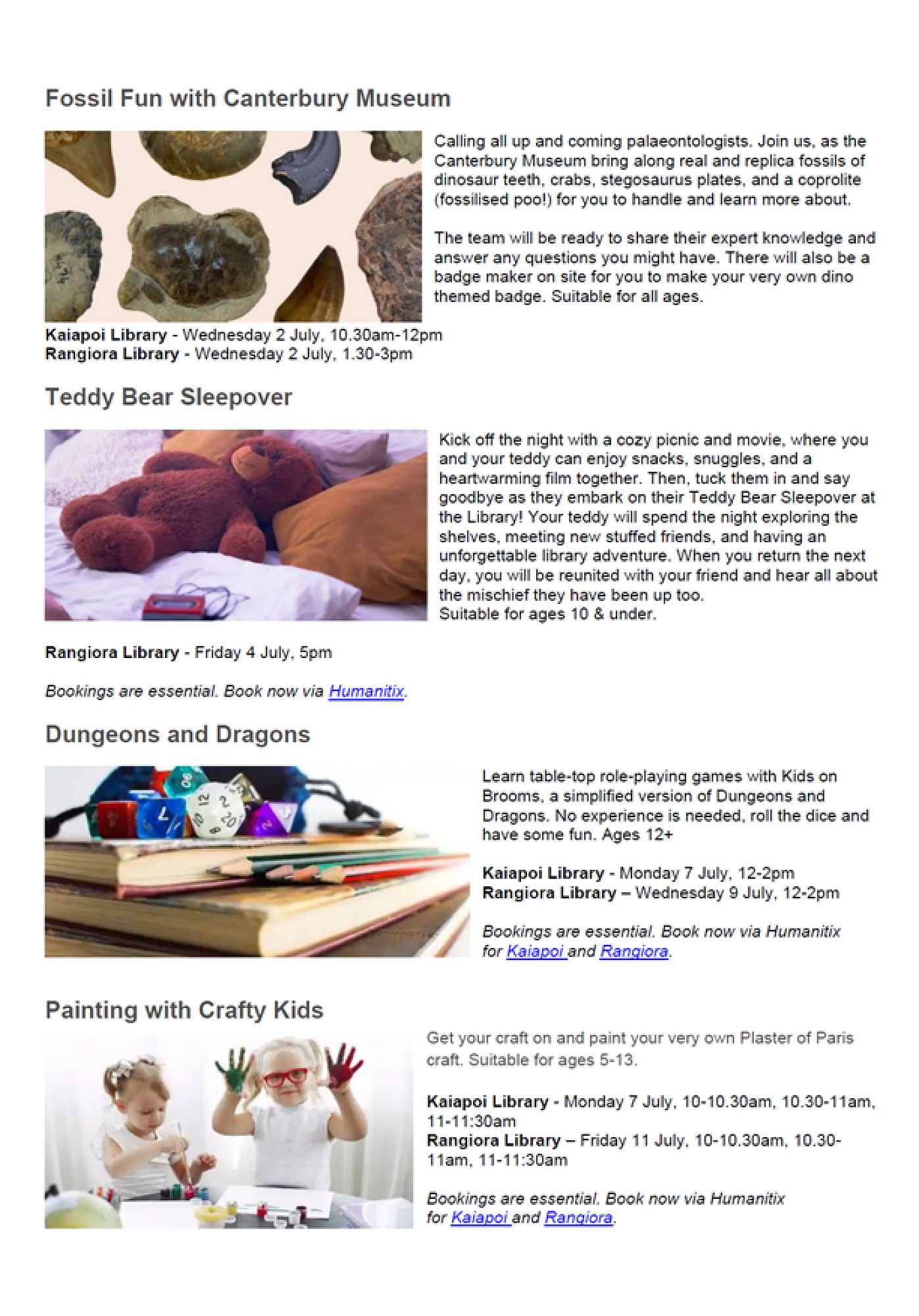 Fossil Fun with Canterbury Museum

Calling all up and coming palaeontologists. Join us, as the Canterbury Museum bring along real and replica fossils of dinosaur teeth, crabs, stegosaurus plates, and a coprolite (fossilised poo!) for you to handle and learn more about.

The team will be ready to share their expert knowledge and answer any questions you might have. There will also be a badge maker on site for you to make your very own dino themed badge. Suitable for all ages.

Kaiapoi Library - Wednesday 2 July, 10.30am-12pm
Rangiora Library - Wednesday 2 July, 1.30-3pm

Teddy Bear Sleepover

Kick off the night with a cozy picnic and movie, where you and your teddy can enjoy snacks, snuggles, and a heartwarming film together. Then, tuck them in and say goodbye as they embark on their Teddy Bear Sleepover at the Library! Your teddy will spend the night exploring the shelves, meeting new stuffed friends, and having an unforgettable library adventure. When you return the next day, you will be reunited with your friend and hear all about the mischief they have been up too.
Suitable for ages 10 & under.

Rangiora Library - Friday 4 July, 5pm

Bookings are essential. Book now via Humanitix.

Dungeons and Dragons

Learn table-top role-playing games with Kids on Brooms, a simplified version of Dungeons and Dragons. No experience is needed, roll the dice and have some fun. Ages 12+

Kaiapoi Library - Monday 7 July, 12-2pm
Rangiora Library – Wednesday 9 July, 12-2pm

Bookings are essential. Book now via Humanitix for Kaiapoi and Rangiora.

Painting with Crafty Kids

Get your craft on and paint your very own Plaster of Paris craft. Suitable for ages 5-13.

Kaiapoi Library - Monday 7 July, 10-10.30am, 10.30-11am, 11-11:30am
Rangiora Library – Friday 11 July, 10-10.30am, 10.30-11am, 11-11:30am

Bookings are essential. Book now via Humanitix for Kaiapoi and Rangiora.